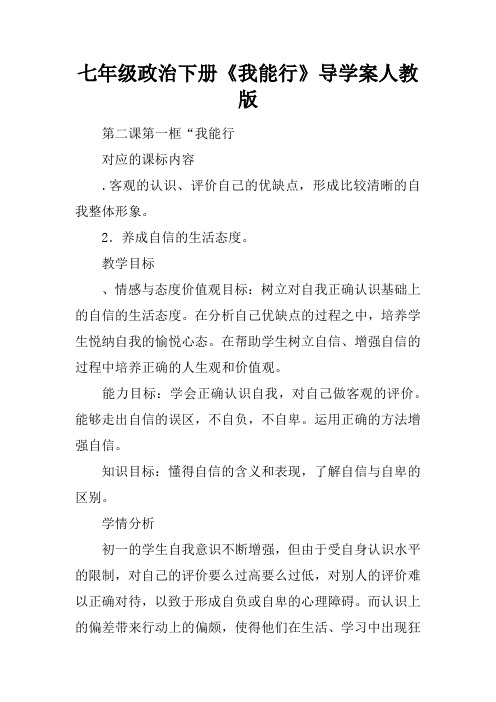 七年级政治下册《我能行》导学案人教版

第二课第一框“我能行

对应的课标内容

.客观的认识、评价自己的优缺点，形成比较清晰的自我整体形象。

2．养成自信的生活态度。

教学目标

、情感与态度价值观目标：树立对自我正确认识基础上的自信的生活态度。在分析自己优缺点的过程之中，培养学生悦纳自我的愉悦心态。在帮助学生树立自信、增强自信的过程中培养正确的人生观和价值观。

能力目标：学会正确认识自我，对自己做客观的评价。能够走出自信的误区，不自负，不自卑。运用正确的方法增强自信。

知识目标：懂得自信的含义和表现，了解自信与自卑的区别。

学情分析

初一的学生自我意识不断增强，但由于受自身认识水平的限制，对自己的评价要么过高要么过低，对别人的评价难以正确对待，以致于形成自负或自卑的心理障碍。而认识上的偏差带来行动上的偏颇，使得他们在生活、学习中出现狂